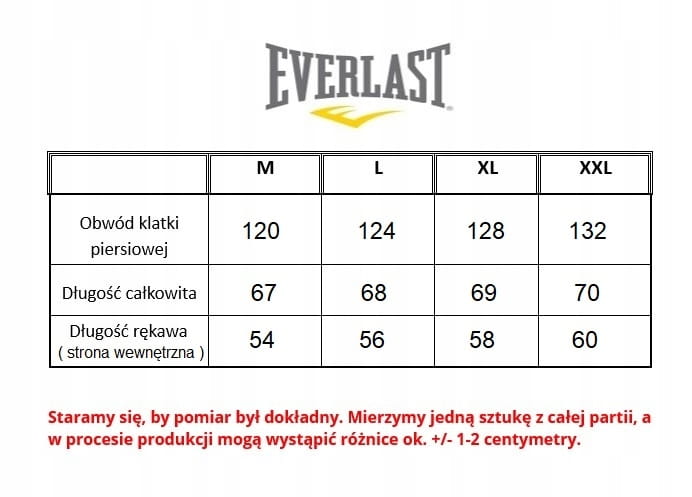 EVERLAST

| | M | L | XL | XXL |
|---|---|---|---|---|
| Obwód klatki piersiowej | 120 | 124 | 128 | 132 |
| Długość całkowita | 67 | 68 | 69 | 70 |
| Długość rękawa ( strona wewnętrzna ) | 54 | 56 | 58 | 60 |

Staramy się, by pomiar był dokładny. Mierzymy jedną sztukę z całej partii, a w procesie produkcji mogą wystąpić różnice ok. +/- 1-2 centymetry.